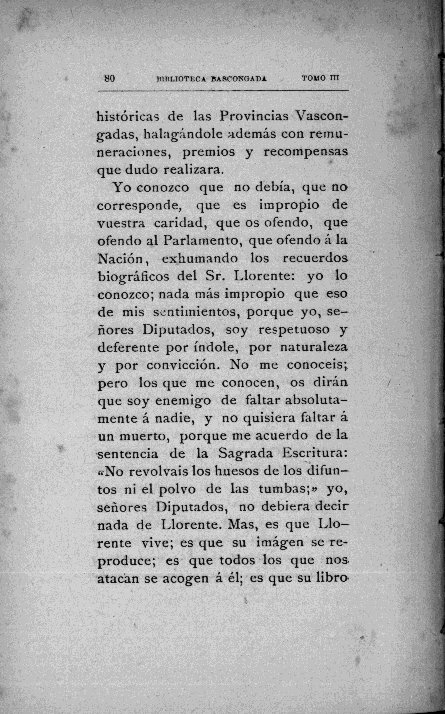 80 BIBLIOTECA BASCONGADA TOMO III

históricas de las Provincias Vascongadas, halagándole además con remuneraciones, premios y recompensas que dudo realizara.

Yo conozco que no debía, que no corresponde, que es impropio de vuestra caridad, que os ofendo, que ofendo al Parlamento, que ofendo á la Nación, exhumando los recuerdos biográficos del Sr. Llorente: yo lo conozco; nada más impropio que eso de mis sentimientos, porque yo, señores Diputados, soy respetuoso y deferente por índole, por naturaleza y por convicción. No me conoceis; pero los que me conocen, os dirán que soy enemigo de faltar absolutamente á nadie, y no quisiera faltar á un muerto, porque me acuerdo de la sentencia de la Sagrada Escritura: «No revolvais los huesos de los difuntos ni el polvo de las tumbas;» yo, señores Diputados, no debiera decir nada de Llorente. Mas, es que Llorente vive; es que su imágen se reproduce; es que todos los que nos atacan se acogen á él; es que su libro